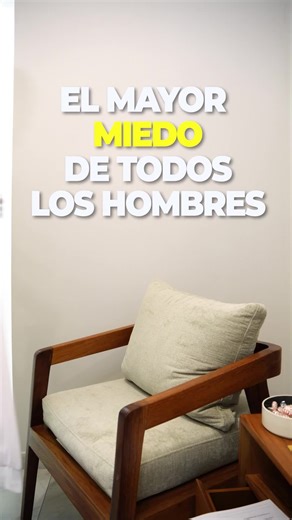 EL MAYOR MIEDO DE TODOS LOS HOMBRES